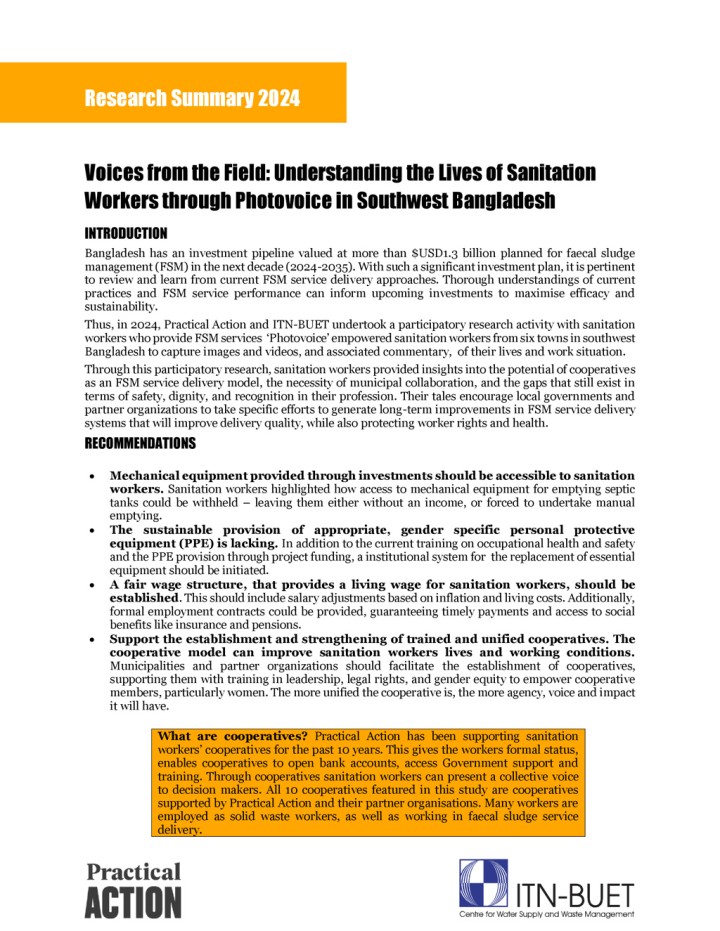 Research Summary 2024

Voices from the Field: Understanding the Lives of Sanitation Workers through Photovoice in Southwest Bangladesh

INTRODUCTION

Bangladesh has an investment pipeline valued at more than $USD1.3 billion planned for faecal sludge management (FSM) in the next decade (2024-2035). With such a significant investment plan, it is pertinent to review and learn from current FSM service delivery approaches. Thorough understandings of current practices and FSM service performance can inform upcoming investments to maximise efficacy and sustainability.

Thus, in 2024, Practical Action and ITN-BUET undertook a participatory research activity with sanitation workers who provide FSM services 'Photovoice' empowered sanitation workers from six towns in southwest Bangladesh to capture images and videos, and associated commentary, of their lives and work situation.

Through this participatory research, sanitation workers provided insights into the potential of cooperatives as an FSM service delivery model, the necessity of municipal collaboration, and the gaps that still exist in terms of safety, dignity, and recognition in their profession. Their tales encourage local governments and partner organizations to take specific efforts to generate long-term improvements in FSM service delivery systems that will improve delivery quality, while also protecting worker rights and health.

RECOMMENDATIONS

• Mechanical equipment provided through investments should be accessible to sanitation workers. Sanitation workers highlighted how access to mechanical equipment for emptying septic tanks could be withheld – leaving them either without an income, or forced to undertake manual emptying.
• The sustainable provision of appropriate, gender specific personal protective equipment (PPE) is lacking. In addition to the current training on occupational health and safety and the PPE provision through project funding, a institutional system for the replacement of essential equipment should be initiated.
• A fair wage structure, that provides a living wage for sanitation workers, should be established. This should include salary adjustments based on inflation and living costs. Additionally, formal employment contracts could be provided, guaranteeing timely payments and access to social benefits like insurance and pensions.
• Support the establishment and strengthening of trained and unified cooperatives. The cooperative model can improve sanitation workers lives and working conditions. Municipalities and partner organizations should facilitate the establishment of cooperatives, supporting them with training in leadership, legal rights, and gender equity to empower cooperative members, particularly women. The more unified the cooperative is, the more agency, voice and impact it will have.

What are cooperatives? Practical Action has been supporting sanitation workers' cooperatives for the past 10 years. This gives the workers formal status, enables cooperatives to open bank accounts, access Government support and training. Through cooperatives sanitation workers can present a collective voice to decision makers. All 10 cooperatives featured in this study are cooperatives supported by Practical Action and their partner organisations. Many workers are employed as solid waste workers, as well as working in faecal sludge service delivery.

Practical ACTION

ITN-BUET
Centre for Water Supply and Waste Management